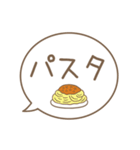 パスタ